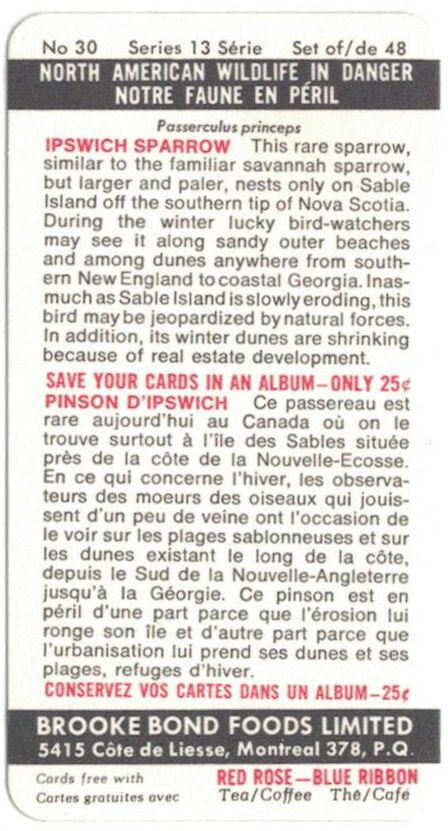 No 30 Series 13 Série Set of/de 48

NORTH AMERICAN WILDLIFE IN DANGER
NOTRE FAUNE EN PÉRIL

Passerculus princeps

IPSWICH SPARROW This rare sparrow, similar to the familiar savannah sparrow, but larger and paler, nests only on Sable Island off the southern tip of Nova Scotia. During the winter lucky bird-watchers may see it along sandy outer beaches and among dunes anywhere from southern New England to coastal Georgia. Inasmuch as Sable Island is slowly eroding, this bird may be jeopardized by natural forces. In addition, its winter dunes are shrinking because of real estate development.

SAVE YOUR CARDS IN AN ALBUM—ONLY 25¢

PINSON D'IPSWICH Ce passereau est rare aujourd'hui au Canada où on le trouve surtout à l'île des Sables située près de la côte de la Nouvelle-Ecosse. En ce qui concerne l'hiver, les observateurs des moeurs des oiseaux qui jouissent d'un peu de veine ont l'occasion de le voir sur les plages sablonneuses et sur les dunes existant le long de la côte, depuis le Sud de la Nouvelle-Angleterre jusqu'à la Géorgie. Ce pinson est en péril d'une part parce que l'érosion lui ronge son île et d'autre part parce que l'urbanisation lui prend ses dunes et ses plages, refuges d'hiver.

CONSERVEZ VOS CARTES DANS UN ALBUM—25¢

BROOKE BOND FOODS LIMITED
5415 Côte de Liesse, Montreal 378, P.Q.

Cards free with
Cartes gratuites avec

RED ROSE—BLUE RIBBON
Tea/Coffee Thé/Café